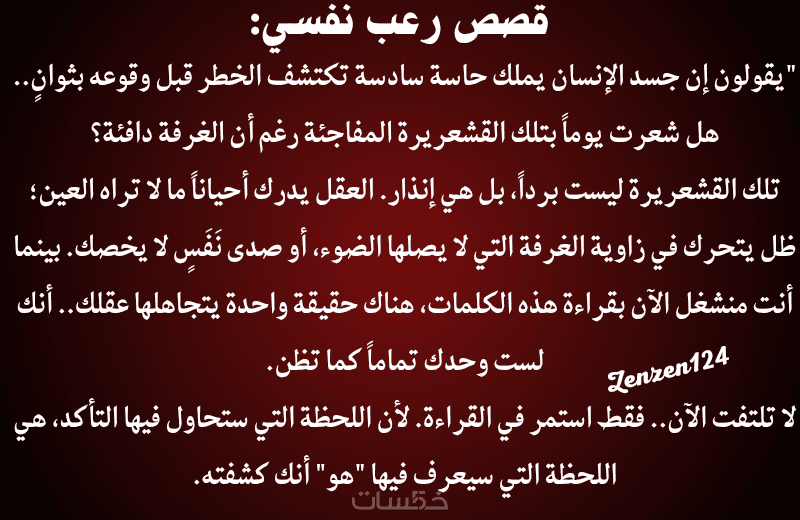 قصص رعب نفسي:

"يقولون إن جسد الإنسان يملك حاسة سادسة تكتشف الخطر قبل وقوعه بثوانٍ..
هل شعرت يوماً بتلك القشعريرة المفاجئة رغم أن الغرفة دافئة؟
تلك القشعريرة ليست برداً، بل هي إنذار. العقل يدرك أحياناً ما لا تراه العين؛ ظل يتحرك في زاوية الغرفة التي لا يصلها الضوء، أو صدى نَفَسٍ لا يخصك. بينما أنت منشغل الآن بقراءة هذه الكلمات، هناك حقيقة واحدة يتجاهلها عقلك.. أنك لست وحدك تماماً كما تظن.

Zenzen124

لا تلتفت الآن.. فقط استمر في القراءة. لأن اللحظة التي ستحاول فيها التأكد، هي اللحظة التي سيعرف فيها "هو" أنك كشفته.

خمسات